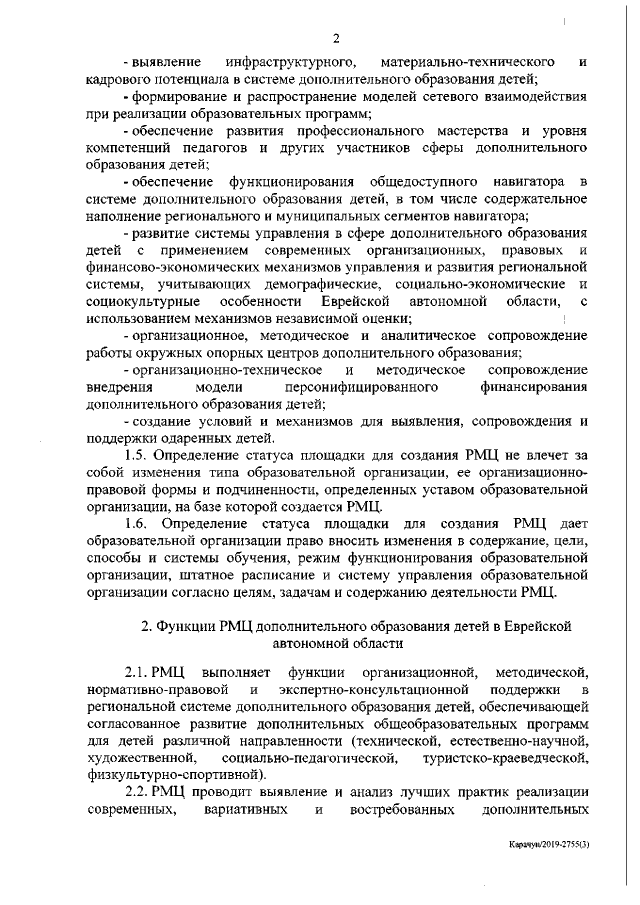 2

- выявление инфраструктурного, материально-технического и кадрового потенциала в системе дополнительного образования детей;

- формирование и распространение моделей сетевого взаимодействия при реализации образовательных программ;

- обеспечение развития профессионального мастерства и уровня компетенций педагогов и других участников сферы дополнительного образования детей;

- обеспечение функционирования общедоступного навигатора в системе дополнительного образования детей, в том числе содержательное наполнение регионального и муниципальных сегментов навигатора;

- развитие системы управления в сфере дополнительного образования детей с применением современных организационных, правовых и финансово-экономических механизмов управления и развития региональной системы, учитывающих демографические, социально-экономические и социокультурные особенности Еврейской автономной области, с использованием механизмов независимой оценки;

- организационное, методическое и аналитическое сопровождение работы окружных опорных центров дополнительного образования;

- организационно-техническое и методическое сопровождение внедрения модели персонифицированного финансирования дополнительного образования детей;

- создание условий и механизмов для выявления, сопровождения и поддержки одаренных детей.

1.5. Определение статуса площадки для создания РМЦ не влечет за собой изменения типа образовательной организации, ее организационно-правовой формы и подчиненности, определенных уставом образовательной организации, на базе которой создается РМЦ.

1.6. Определение статуса площадки для создания РМЦ дает образовательной организации право вносить изменения в содержание, цели, способы и системы обучения, режим функционирования образовательной организации, штатное расписание и систему управления образовательной организации согласно целям, задачам и содержанию деятельности РМЦ.

2. Функции РМЦ дополнительного образования детей в Еврейской автономной области

2.1. РМЦ выполняет функции организационной, методической, нормативно-правовой и экспертно-консультационной поддержки в региональной системе дополнительного образования детей, обеспечивающей согласованное развитие дополнительных общеобразовательных программ для детей различной направленности (технической, естественно-научной, художественной, социально-педагогической, туристско-краеведческой, физкультурно-спортивной).

2.2. РМЦ проводит выявление и анализ лучших практик реализации современных, вариативных и востребованных дополнительных

Карачун/2019-2755(3)